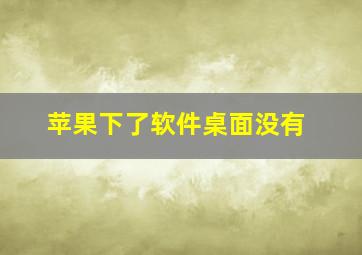 苹果下了软件桌面没有